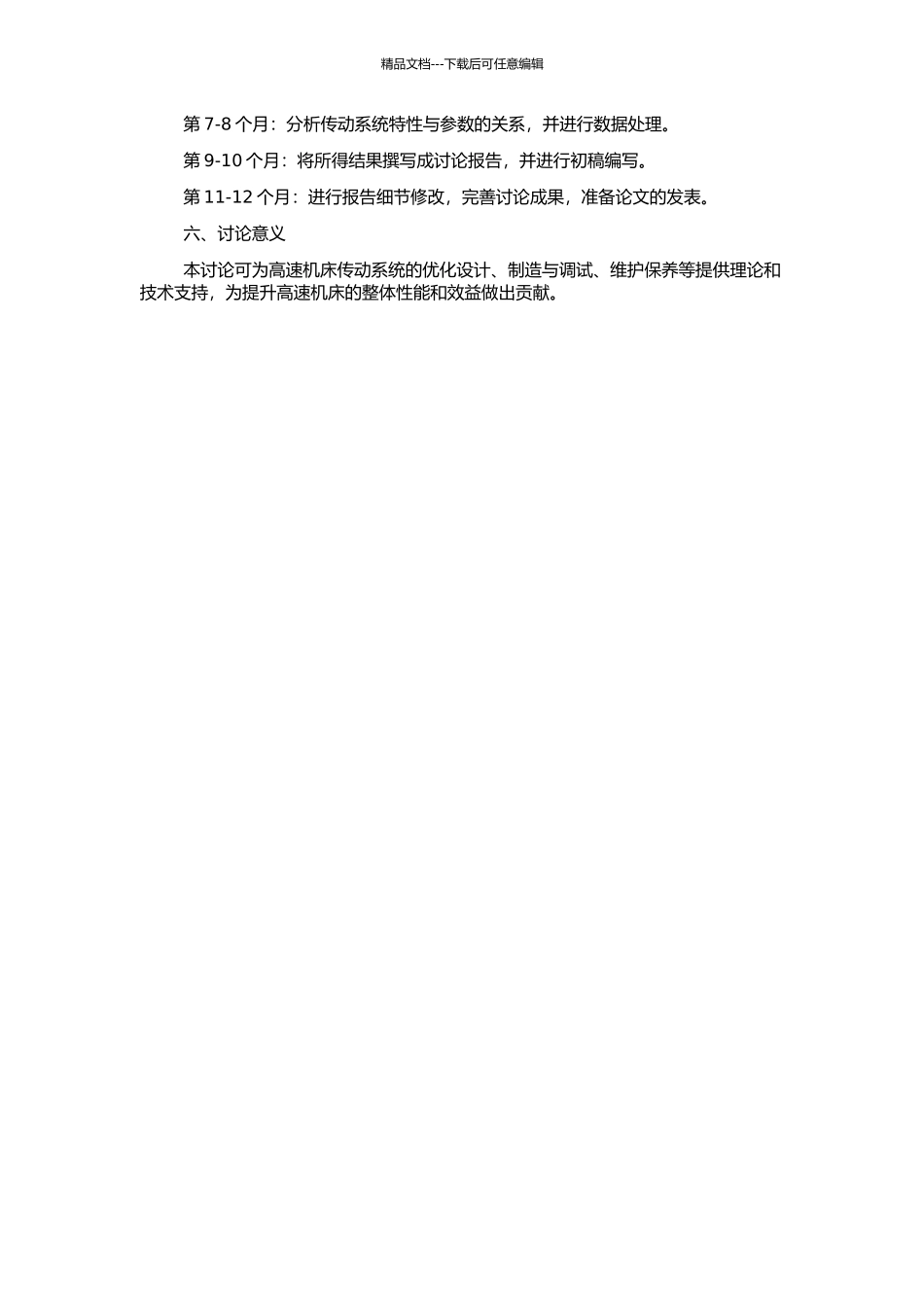 精品文档---下载后可任意编辑

第 7-8 个月：分析传动系统特性与参数的关系，并进行数据处理。

第 9-10 个月：将所得结果撰写成讨论报告，并进行初稿编写。

第 11-12 个月：进行报告细节修改，完善讨论成果，准备论文的发表。

六、讨论意义

本讨论可为高速机床传动系统的优化设计、制造与调试、维护保养等提供理论和技术支持，为提升高速机床的整体性能和效益做出贡献。